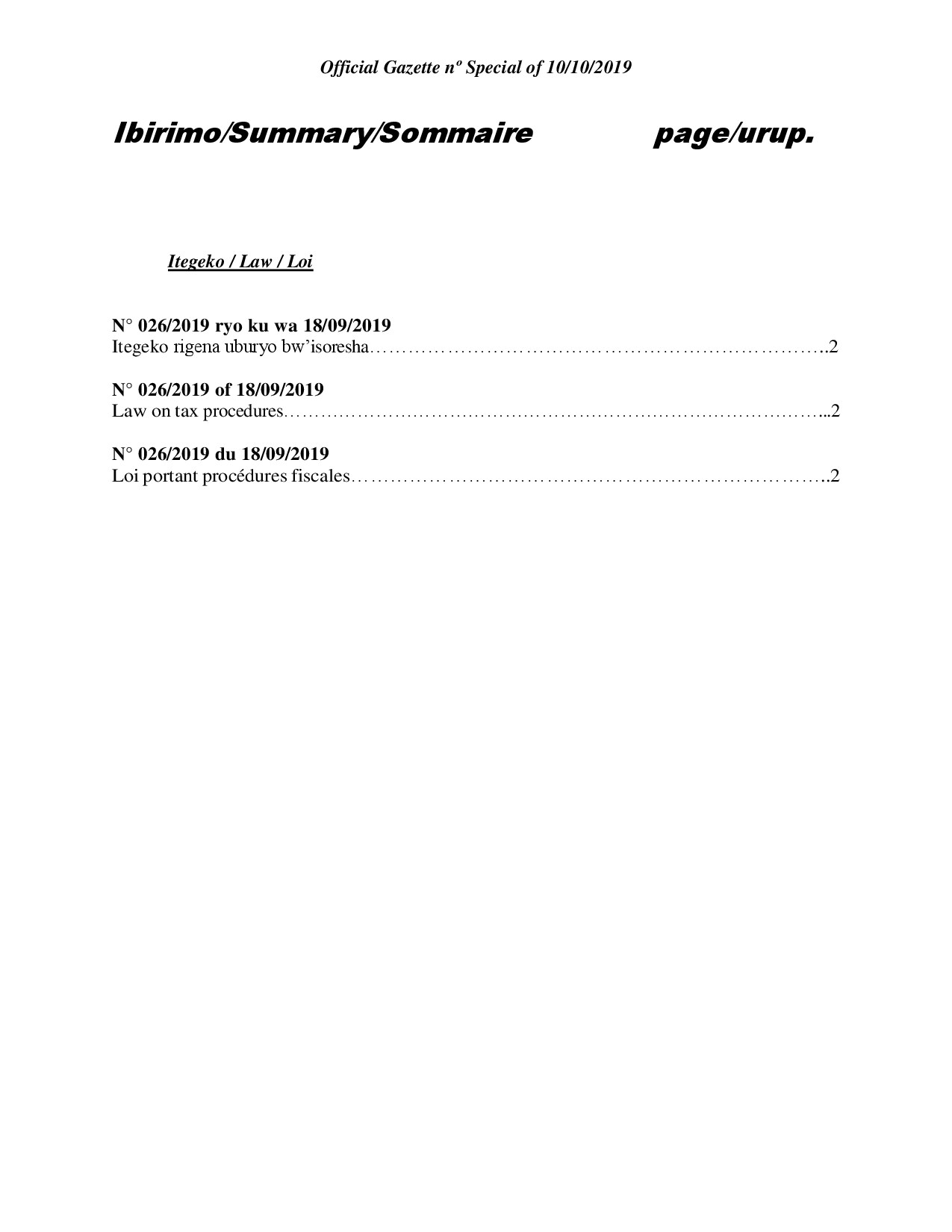 Official Gazette nº Special of 10/10/2019

Ibirimo/Summary/Sommaire page/urup.

Itegeko / Law / Loi

N° 026/2019 ryo ku wa 18/09/2019
Itegeko rigena uburyo bw'isoresha 2

N° 026/2019 of 18/09/2019
Law on tax procedures 2

N° 026/2019 du 18/09/2019
Loi portant procédures fiscales 2